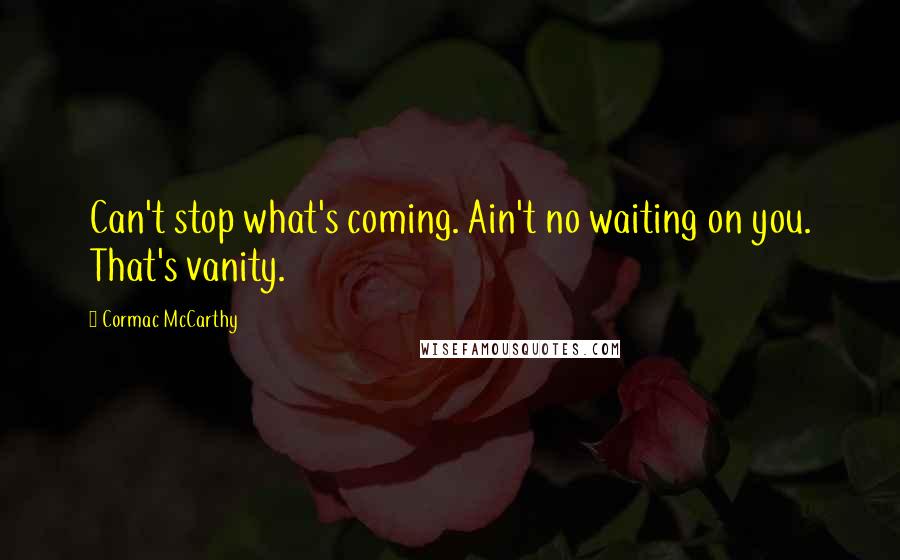 Can't stop what's coming. Ain't no waiting on you. That's vanity.

Cormac McCarthy

WISEFAMOUSQUOTES.COM